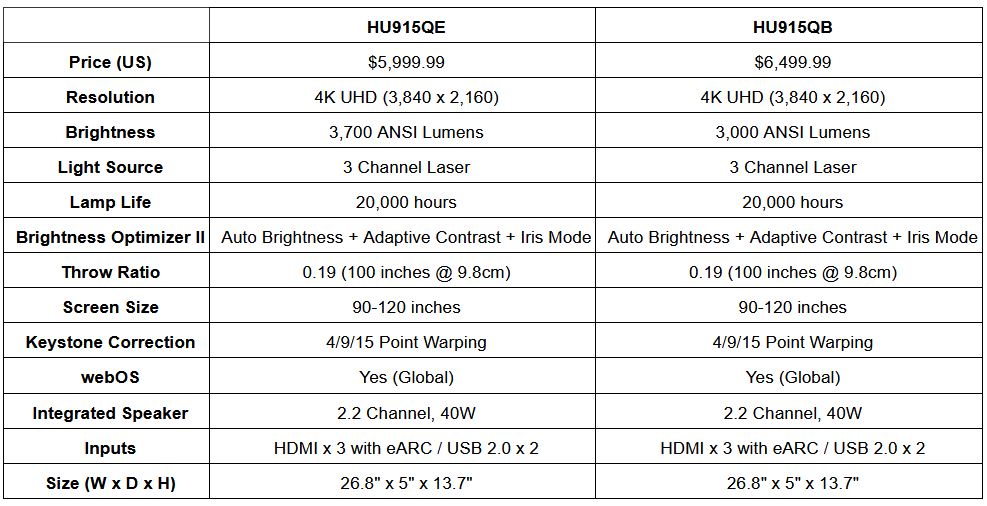 |  | HU915QE | HU915QB |
|---|---|---|
| Price (US) | $5,999.99 | $6,499.99 |
| Resolution | 4K UHD (3,840 x 2,160) | 4K UHD (3,840 x 2,160) |
| Brightness | 3,700 ANSI Lumens | 3,000 ANSI Lumens |
| Light Source | 3 Channel Laser | 3 Channel Laser |
| Lamp Life | 20,000 hours | 20,000 hours |
| Brightness Optimizer II | Auto Brightness + Adaptive Contrast + Iris Mode | Auto Brightness + Adaptive Contrast + Iris Mode |
| Throw Ratio | 0.19 (100 inches @ 9.8cm) | 0.19 (100 inches @ 9.8cm) |
| Screen Size | 90-120 inches | 90-120 inches |
| Keystone Correction | 4/9/15 Point Warping | 4/9/15 Point Warping |
| webOS | Yes (Global) | Yes (Global) |
| Integrated Speaker | 2.2 Channel, 40W | 2.2 Channel, 40W |
| Inputs | HDMI x 3 with eARC / USB 2.0 x 2 | HDMI x 3 with eARC / USB 2.0 x 2 |
| Size (W x D x H) | 26.8" x 5" x 13.7" | 26.8" x 5" x 13.7" |